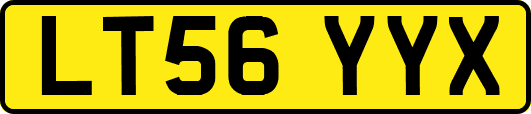 LT56 YYX